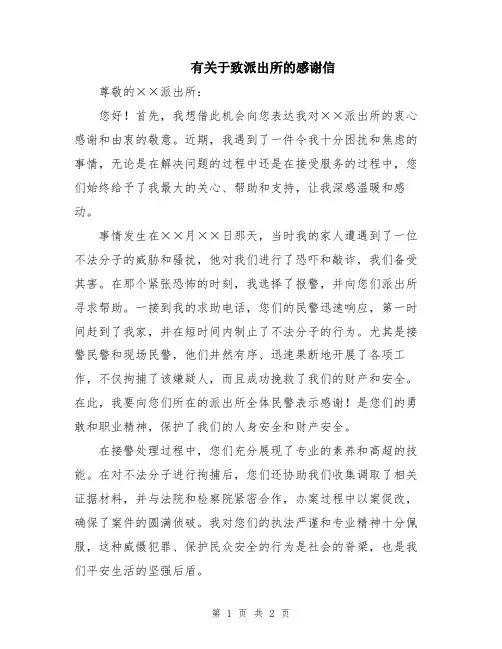 有关于致派出所的感谢信

尊敬的××派出所：

您好！首先，我想借此机会向您表达我对××派出所的衷心感谢和由衷的敬意。近期，我遇到了一件令我十分困扰和焦虑的事情，无论是在解决问题的过程中还是在接受服务的过程中，您们始终给予了我最大的关心、帮助和支持，让我深感温暖和感动。

事情发生在××月××日那天，当时我的家人遭遇到了一位不法分子的威胁和骚扰，他对我们进行了恐吓和敲诈，我们备受其害。在那个紧张恐怖的时刻，我选择了报警，并向您们派出所寻求帮助。一接到我的求助电话，您们的民警迅速响应，第一时间赶到了我家，并在短时间内制止了不法分子的行为。尤其是接警民警和现场民警，他们井然有序、迅速果断地开展了各项工作，不仅拘捕了该嫌疑人，而且成功挽救了我们的财产和安全。在此，我要向您们所在的派出所全体民警表示感谢！是您们的勇敢和职业精神，保护了我们的人身安全和财产安全。

在接警处理过程中，您们充分展现了专业的素养和高超的技能。在对不法分子进行拘捕后，您们还协助我们收集调取了相关证据材料，并与法院和检察院紧密合作，办案过程中以案促改，确保了案件的圆满侦破。我对您们的执法严谨和专业精神十分佩服，这种威慑犯罪、保护民众安全的行为是社会的脊梁，也是我们平安生活的坚强后盾。

第 1 页 共 2 页